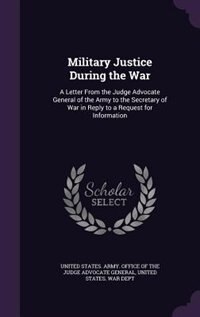 Military Justice During the War

A Letter From the Judge Advocate General of the Army to the Secretary of War in Reply to a Request for Information

Scholar SELECT

UNITED STATES. ARMY. OFFICE OF THE JUDGE ADVOCATE GENERAL, UNITED STATES. WAR DEPT